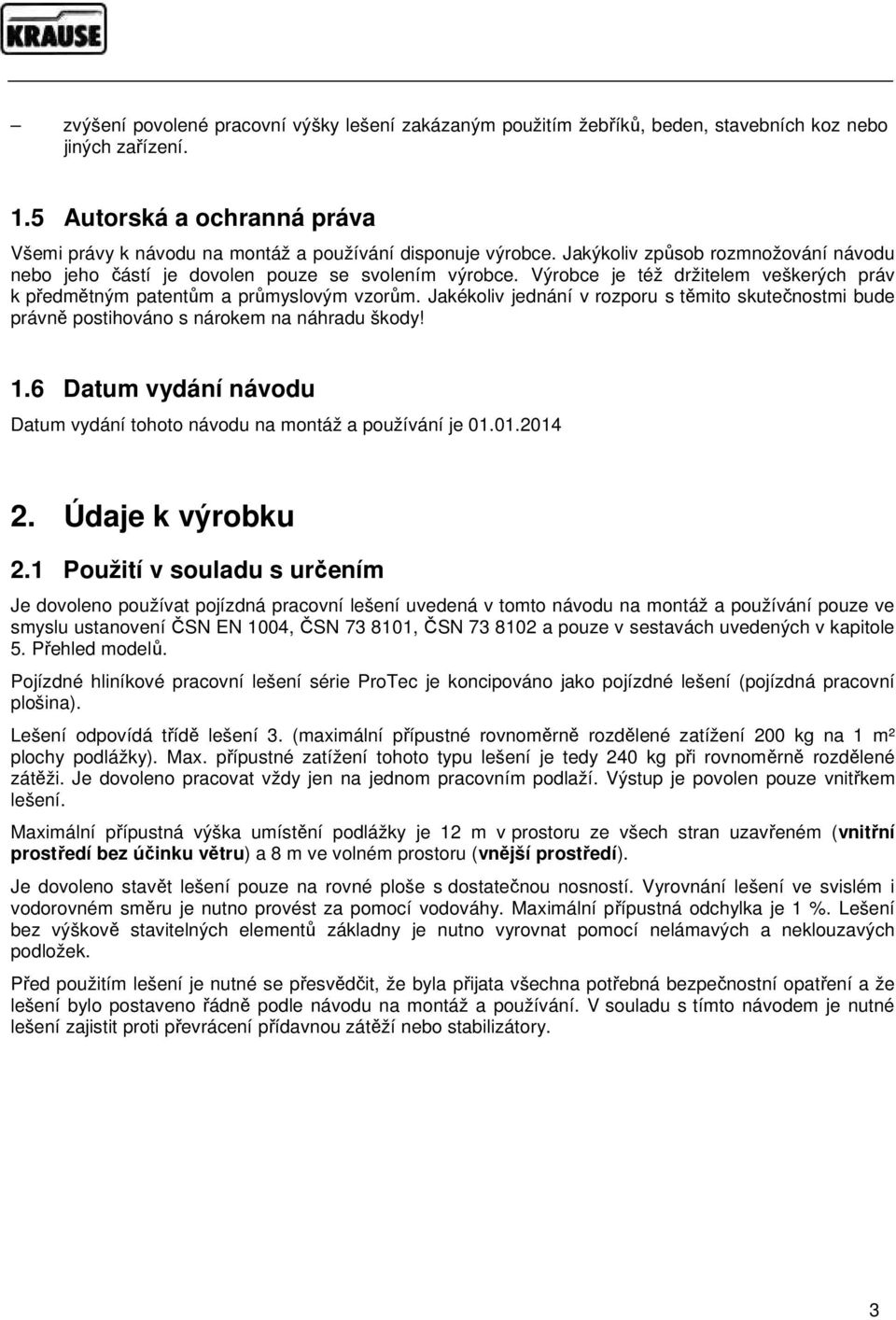 KRAUSE

– zvýšení povolené pracovní výšky lešení zakázaným použitím žebříků, beden, stavebních koz nebo jiných zařízení.

1.5 Autorská a ochranná práva

Všemi právy k návodu na montáž a používání disponuje výrobce. Jakýkoliv způsob rozmnožování návodu nebo jeho částí je dovolen pouze se svolením výrobce. Výrobce je též držitelem veškerých práv k předmětným patentům a průmyslovým vzorům. Jakékoliv jednání v rozporu s těmito skutečnostmi bude právně postihováno s nárokem na náhradu škody!

1.6 Datum vydání návodu

Datum vydání tohoto návodu na montáž a používání je 01.01.2014

2. Údaje k výrobku

2.1 Použití v souladu s určením

Je dovoleno používat pojízdná pracovní lešení uvedená v tomto návodu na montáž a používání pouze ve smyslu ustanovení ČSN EN 1004, ČSN 73 8101, ČSN 73 8102 a pouze v sestavách uvedených v kapitole 5. Přehled modelů.

Pojízdné hliníkové pracovní lešení série ProTec je koncipováno jako pojízdné lešení (pojízdná pracovní plošina).

Lešení odpovídá třídě lešení 3. (maximální přípustné rovnoměrně rozdělené zatížení 200 kg na 1 m² plochy podlážky). Max. přípustné zatížení tohoto typu lešení je tedy 240 kg při rovnoměrně rozdělené zátěži. Je dovoleno pracovat vždy jen na jednom pracovním podlaží. Výstup je povolen pouze vnitřkem lešení.

Maximální přípustná výška umístění podlážky je 12 m v prostoru ze všech stran uzavřeném (vnitřní prostředí bez účinku větru) a 8 m ve volném prostoru (vnější prostředí).

Je dovoleno stavět lešení pouze na rovné ploše s dostatečnou nosností. Vyrovnání lešení ve svislém i vodorovném směru je nutno provést za pomocí vodováhy. Maximální přípustná odchylka je 1 %. Lešení bez výškově stavitelných elementů základny je nutno vyrovnat pomocí nelámavých a neklouzavých podložek.

Před použitím lešení je nutné se přesvědčit, že byla přijata všechna potřebná bezpečnostní opatření a že lešení bylo postaveno řádně podle návodu na montáž a používání. V souladu s tímto návodem je nutné lešení zajistit proti převrácení přídavnou zátěží nebo stabilizátory.

3